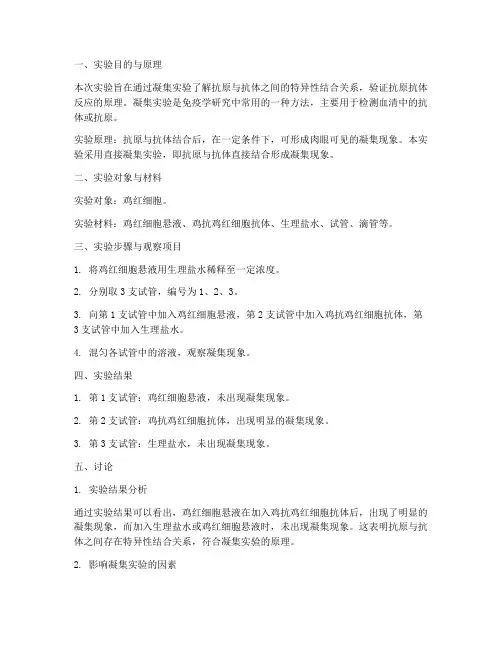 一、实验目的与原理

本次实验旨在通过凝集实验了解抗原与抗体之间的特异性结合关系，验证抗原抗体反应的原理。凝集实验是免疫学研究中常用的一种方法，主要用于检测血清中的抗体或抗原。

实验原理：抗原与抗体结合后，在一定条件下，可形成肉眼可见的凝集现象。本实验采用直接凝集实验，即抗原与抗体直接结合形成凝集现象。

二、实验对象与材料

实验对象：鸡红细胞。

实验材料：鸡红细胞悬液、鸡抗鸡红细胞抗体、生理盐水、试管、滴管等。

三、实验步骤与观察项目

1. 将鸡红细胞悬液用生理盐水稀释至一定浓度。

2. 分别取 3 支试管，编号为 1、2、3。

3. 向第 1 支试管中加入鸡红细胞悬液，第 2 支试管中加入鸡抗鸡红细胞抗体，第 3 支试管中加入生理盐水。

4. 混匀各试管中的溶液，观察凝集现象。

四、实验结果

1. 第 1 支试管：鸡红细胞悬液，未出现凝集现象。

2. 第 2 支试管：鸡抗鸡红细胞抗体，出现明显的凝集现象。

3. 第 3 支试管：生理盐水，未出现凝集现象。

五、讨论

1. 实验结果分析

通过实验结果可以看出，鸡红细胞悬液在加入鸡抗鸡红细胞抗体后，出现了明显的凝集现象，而加入生理盐水或鸡红细胞悬液时，未出现凝集现象。这表明抗原与抗体之间存在特异性结合关系，符合凝集实验的原理。

2. 影响凝集实验的因素